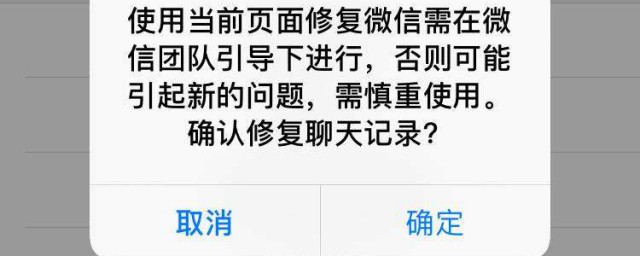 使用当前页面修复微信需在微信团队引导下进行，否则可能引起新的问题，需慎重使用。确认修复聊天记录？

取消

确定